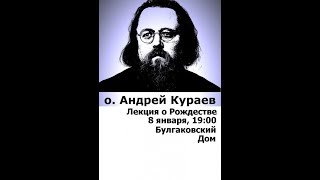 о. Андрей Кураев

Лекция о Рождестве
8 января, 19:00
Булгаковский
Дом